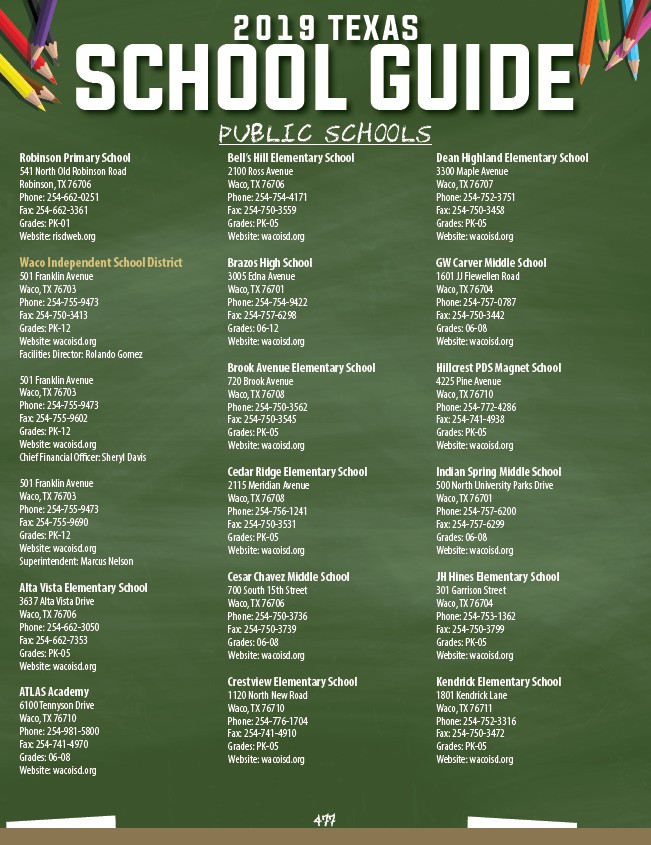 2019 TEXAS
SCHOOL GUIDE

PUBLIC SCHOOLS

Robinson Primary School
541 North Old Robinson Road
Robinson, TX 76706
Phone: 254-662-0251
Fax: 254-662-3361
Grades: PK-01
Website: risdweb.org

Waco Independent School District
501 Franklin Avenue
Waco, TX 76703
Phone: 254-755-9473
Fax: 254-750-3413
Grades: PK-12
Website: wacoisd.org
Facilities Director: Rolando Gomez

501 Franklin Avenue
Waco, TX 76703
Phone: 254-755-9473
Fax: 254-755-9602
Grades: PK-12
Website: wacoisd.org
Chief Financial Officer: Sheryl Davis

501 Franklin Avenue
Waco, TX 76703
Phone: 254-755-9473
Fax: 254-755-9690
Grades: PK-12
Website: wacoisd.org
Superintendent: Marcus Nelson

Alta Vista Elementary School
3637 Alta Vista Drive
Waco, TX 76706
Phone: 254-662-3050
Fax: 254-662-7353
Grades: PK-05
Website: wacoisd.org

ATLAS Academy
6100 Tennyson Drive
Waco, TX 76710
Phone: 254-981-5800
Fax: 254-741-4970
Grades: 06-08
Website: wacoisd.org

Bell's Hill Elementary School
2100 Ross Avenue
Waco, TX 76706
Phone: 254-754-4171
Fax: 254-750-3559
Grades: PK-05
Website: wacoisd.org

Brazos High School
3005 Edna Avenue
Waco, TX 76701
Phone: 254-754-9422
Fax: 254-757-6298
Grades: 06-12
Website: wacoisd.org

Brook Avenue Elementary School
720 Brook Avenue
Waco, TX 76708
Phone: 254-750-3562
Fax: 254-750-3545
Grades: PK-05
Website: wacoisd.org

Cedar Ridge Elementary School
2115 Meridian Avenue
Waco, TX 76708
Phone: 254-756-1241
Fax: 254-750-3531
Grades: PK-05
Website: wacoisd.org

Cesar Chavez Middle School
700 South 15th Street
Waco, TX 76706
Phone: 254-750-3736
Fax: 254-750-3739
Grades: 06-08
Website: wacoisd.org

Crestview Elementary School
1120 North New Road
Waco, TX 76710
Phone: 254-776-1704
Fax: 254-741-4910
Grades: PK-05
Website: wacoisd.org

Dean Highland Elementary School
3300 Maple Avenue
Waco, TX 76707
Phone: 254-752-3751
Fax: 254-750-3458
Grades: PK-05
Website: wacoisd.org

GW Carver Middle School
1601 JJ Flewellen Road
Waco, TX 76704
Phone: 254-757-0787
Fax: 254-750-3442
Grades: 06-08
Website: wacoisd.org

Hillcrest PDS Magnet School
4225 Pine Avenue
Waco, TX 76710
Phone: 254-772-4286
Fax: 254-741-4938
Grades: PK-05
Website: wacoisd.org

Indian Spring Middle School
500 North University Parks Drive
Waco, TX 76701
Phone: 254-757-6200
Fax: 254-757-6299
Grades: 06-08
Website: wacoisd.org

JH Hines Elementary School
301 Garrison Street
Waco, TX 76704
Phone: 254-753-1362
Fax: 254-750-3799
Grades: PK-05
Website: wacoisd.org

Kendrick Elementary School
1801 Kendrick Lane
Waco, TX 76711
Phone: 254-752-3316
Fax: 254-750-3472
Grades: PK-05
Website: wacoisd.org

477